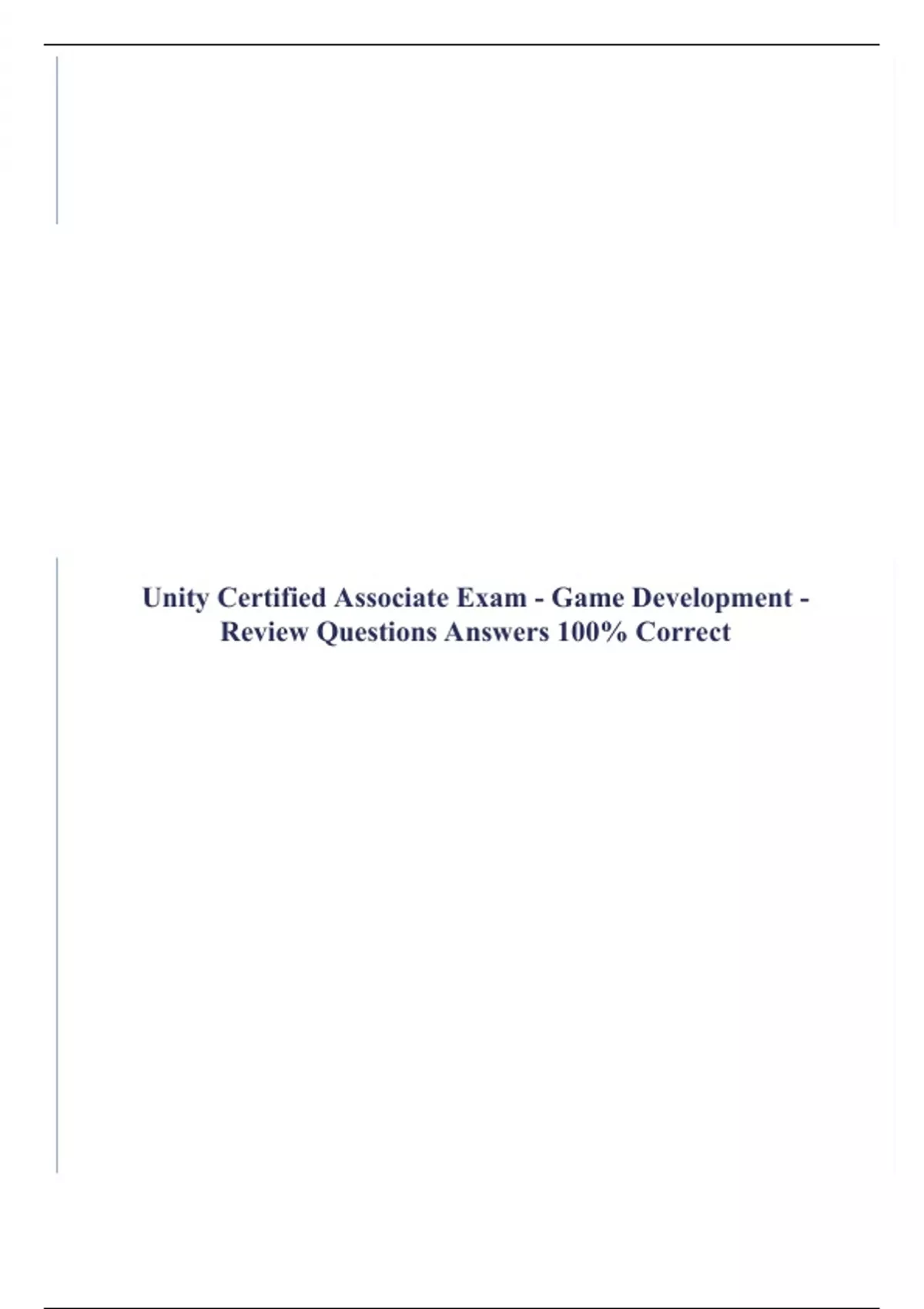 Unity Certified Associate Exam - Game Development - Review Questions Answers 100% Correct